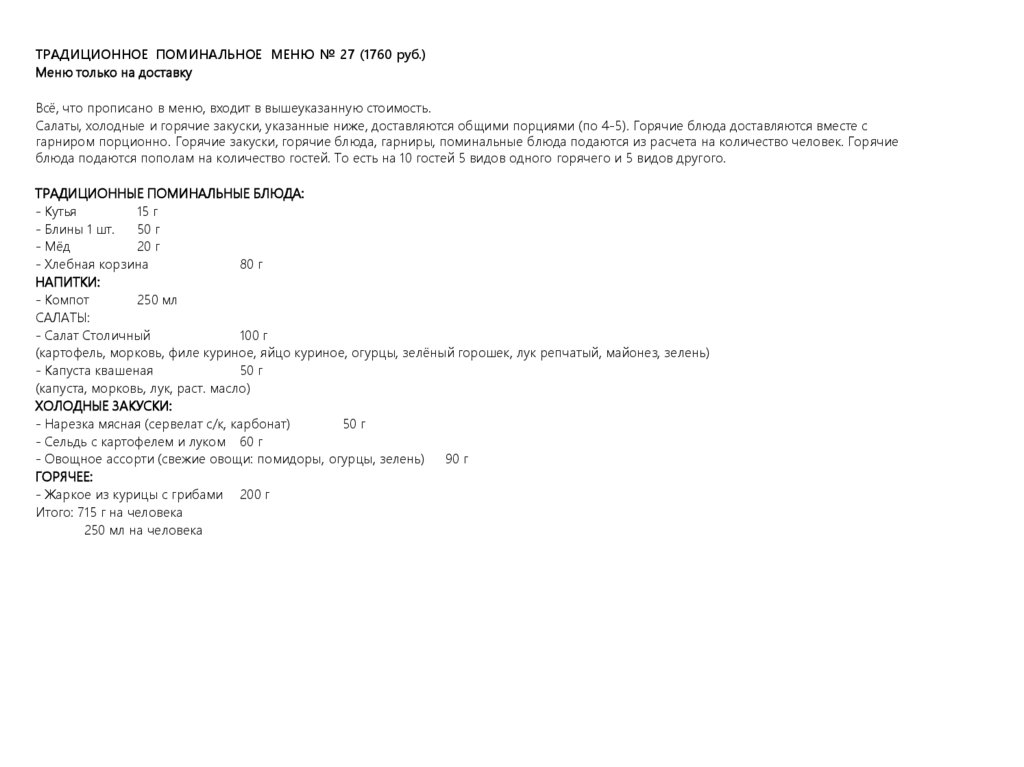 ТРАДИЦИОННОЕ ПОМИНАЛЬНОЕ МЕНЮ № 27 (1760 руб.)
Меню только на доставку

Всё, что прописано в меню, входит в вышеуказанную стоимость.
Салаты, холодные и горячие закуски, указанные ниже, доставляются общими порциями (по 4-5). Горячие блюда доставляются вместе с гарниром порционно. Горячие закуски, горячие блюда, гарниры, поминальные блюда подаются из расчета на количество человек. Горячие блюда подаются пополам на количество гостей. То есть на 10 гостей 5 видов одного горячего и 5 видов другого.

ТРАДИЦИОННЫЕ ПОМИНАЛЬНЫЕ БЛЮДА:
- Кутья 15 г
- Блины 1 шт. 50 г
- Мёд 20 г
- Хлебная корзина 80 г
НАПИТКИ:
- Компот 250 мл
САЛАТЫ:
- Салат Столичный 100 г
(картофель, морковь, филе куриное, яйцо куриное, огурцы, зелёный горошек, лук репчатый, майонез, зелень)
- Капуста квашеная 50 г
(капуста, морковь, лук, раст. масло)
ХОЛОДНЫЕ ЗАКУСКИ:
- Нарезка мясная (сервелат с/к, карбонат) 50 г
- Сельдь с картофелем и луком 60 г
- Овощное ассорти (свежие овощи: помидоры, огурцы, зелень) 90 г
ГОРЯЧЕЕ:
- Жаркое из курицы с грибами 200 г
Итого: 715 г на человека
250 мл на человека